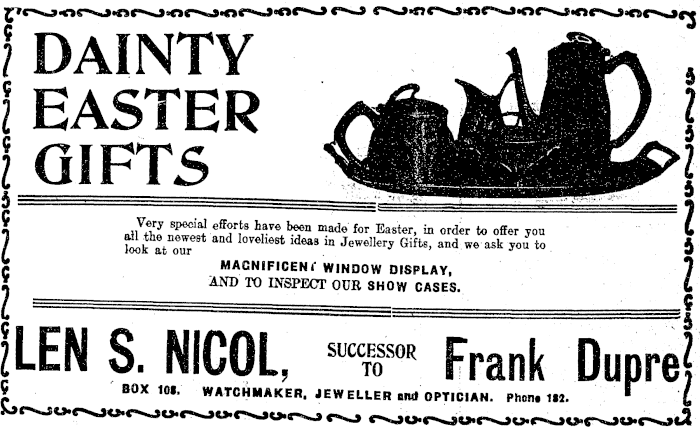 DAINTY EASTER GIFTS

Very special efforts have been made for Easter, in order to offer you all the newest and loveliest ideas in Jewellery Gifts, and we ask you to look at our

MAGNIFICENT WINDOW DISPLAY, AND TO INSPECT OUR SHOW CASES.

LEN S. NICOL, SUCCESSOR TO Frank Dupre

BOX 108. WATCHMAKER, JEWELLER and OPTICIAN. Phone 182.